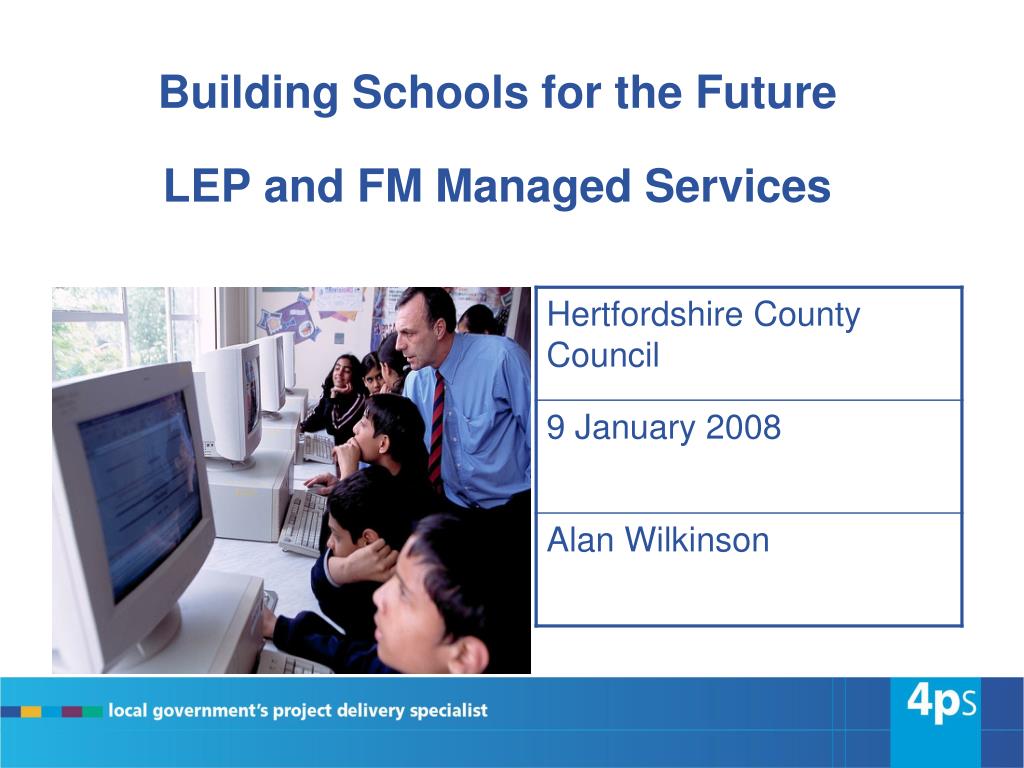 Building Schools for the Future

LEP and FM Managed Services

| Hertfordshire County Council |
|---|
| 9 January 2008 |
| Alan Wilkinson |

local government's project delivery specialist

4ps